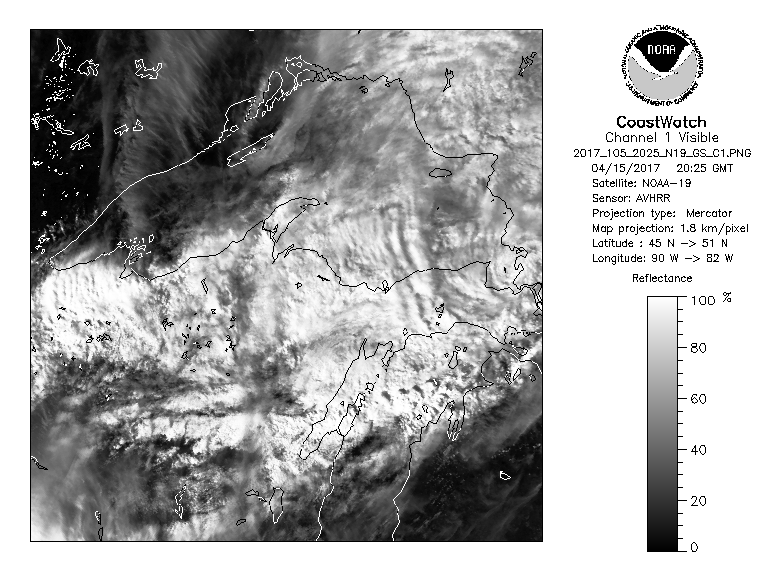 NOAA
NATIONAL OCEANIC AND ATMOSPHERIC ADMINISTRATION
U.S. DEPARTMENT OF COMMERCE

CoastWatch
Channel 1 Visible
2017_105_2025_N19_GS_C1.PNG
04/15/2017 20:25 GMT
Satellite: NOAA-19
Sensor: AVHRR
Projection type: Mercator
Map projection: 1.8 km/pixel
Latitude : 45 N -> 51 N
Longitude: 90 W -> 82 W

Reflectance
100 %
80
60
40
20
0